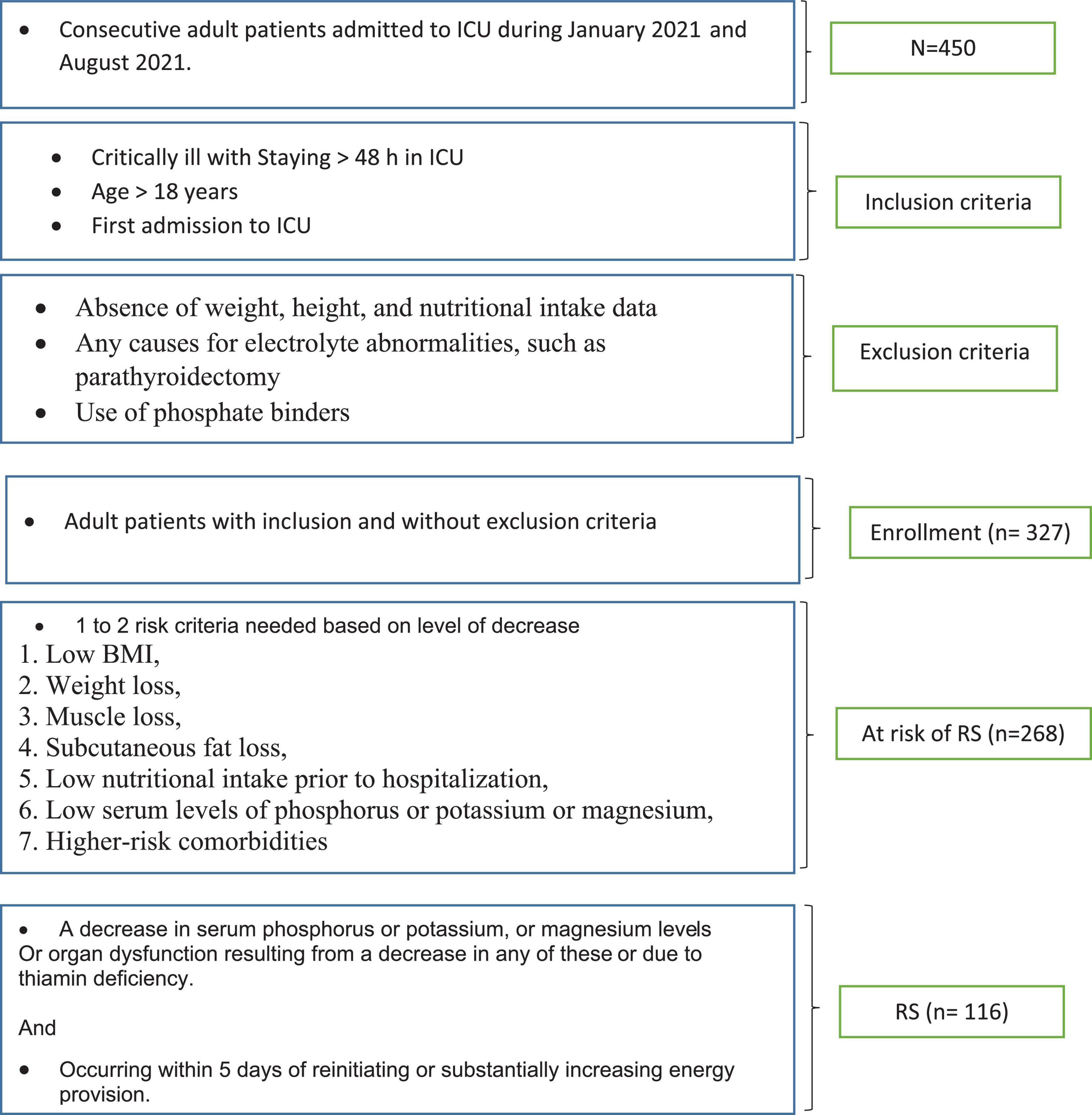 • Consecutive adult patients admitted to ICU during January 2021 and August 2021.

N=450

• Critically ill with Staying > 48 h in ICU
• Age > 18 years
• First admission to ICU

Inclusion criteria

• Absence of weight, height, and nutritional intake data
• Any causes for electrolyte abnormalities, such as parathyroidectomy
• Use of phosphate binders

Exclusion criteria

• Adult patients with inclusion and without exclusion criteria

Enrollment (n= 327)

• 1 to 2 risk criteria needed based on level of decrease
1. Low BMI,
2. Weight loss,
3. Muscle loss,
4. Subcutaneous fat loss,
5. Low nutritional intake prior to hospitalization,
6. Low serum levels of phosphorus or potassium or magnesium,
7. Higher-risk comorbidities

At risk of RS (n=268)

• A decrease in serum phosphorus or potassium, or magnesium levels Or organ dysfunction resulting from a decrease in any of these or due to thiamin deficiency.

And

• Occurring within 5 days of reinitiating or substantially increasing energy provision.

RS (n= 116)